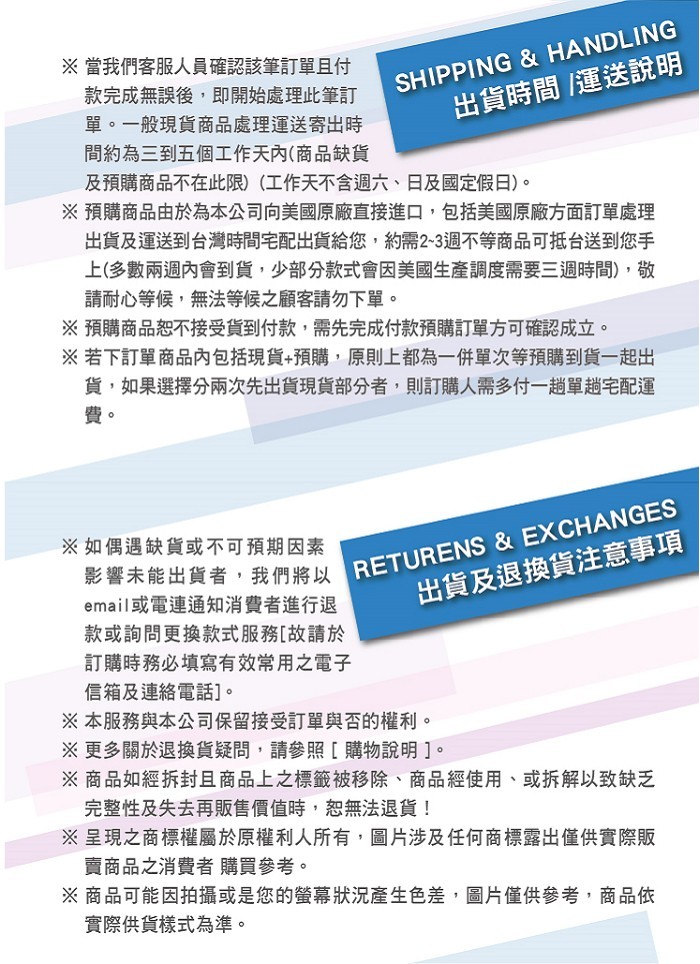 SHIPPING & HANDLING
出貨時間 /運送說明

※ 當我們客服人員確認該筆訂單且付款完成無誤後，即開始處理此筆訂單。一般現貨商品處理運送寄出時間約為三到五個工作天內(商品缺貨及預購商品不在此限) (工作天不含週六、日及國定假日)。
※ 預購商品由於為本公司向美國原廠直接進口，包括美國原廠方面訂單處理出貨及運送到台灣時間宅配出貨給您，約需2~3週不等商品可抵台送到您手上(多數兩週內會到貨，少部分款式會因美國生產調度需要三週時間)，敬請耐心等候，無法等候之顧客請勿下單。
※ 預購商品恕不接受貨到付款，需先完成付款預購訂單方可確認成立。
※ 若下訂單商品內包括現貨+預購，原則上都為一併單次等預購到貨一起出貨，如果選擇分兩次先出貨現貨部分者，則訂購人需多付一趟單趟宅配運費。

RETURENS & EXCHANGES
出貨及退換貨注意事項

※ 如偶遇缺貨或不可預期因素影響未能出貨者，我們將以email或電連通知消費者進行退款或詢問更換款式服務[故請於訂購時務必填寫有效常用之電子信箱及連絡電話]。
※ 本服務與本公司保留接受訂單與否的權利。
※ 更多關於退換貨疑問，請參照 [ 購物說明 ]。
※ 商品如經拆封且商品上之標籤被移除、商品經使用、或拆解以致缺乏完整性及失去再販售價值時，恕無法退貨！
※ 呈現之商標權屬於原權利人所有，圖片涉及任何商標露出僅供實際販賣商品之消費者 購買參考。
※ 商品可能因拍攝或是您的螢幕狀況產生色差，圖片僅供參考，商品依實際供貨樣式為準。